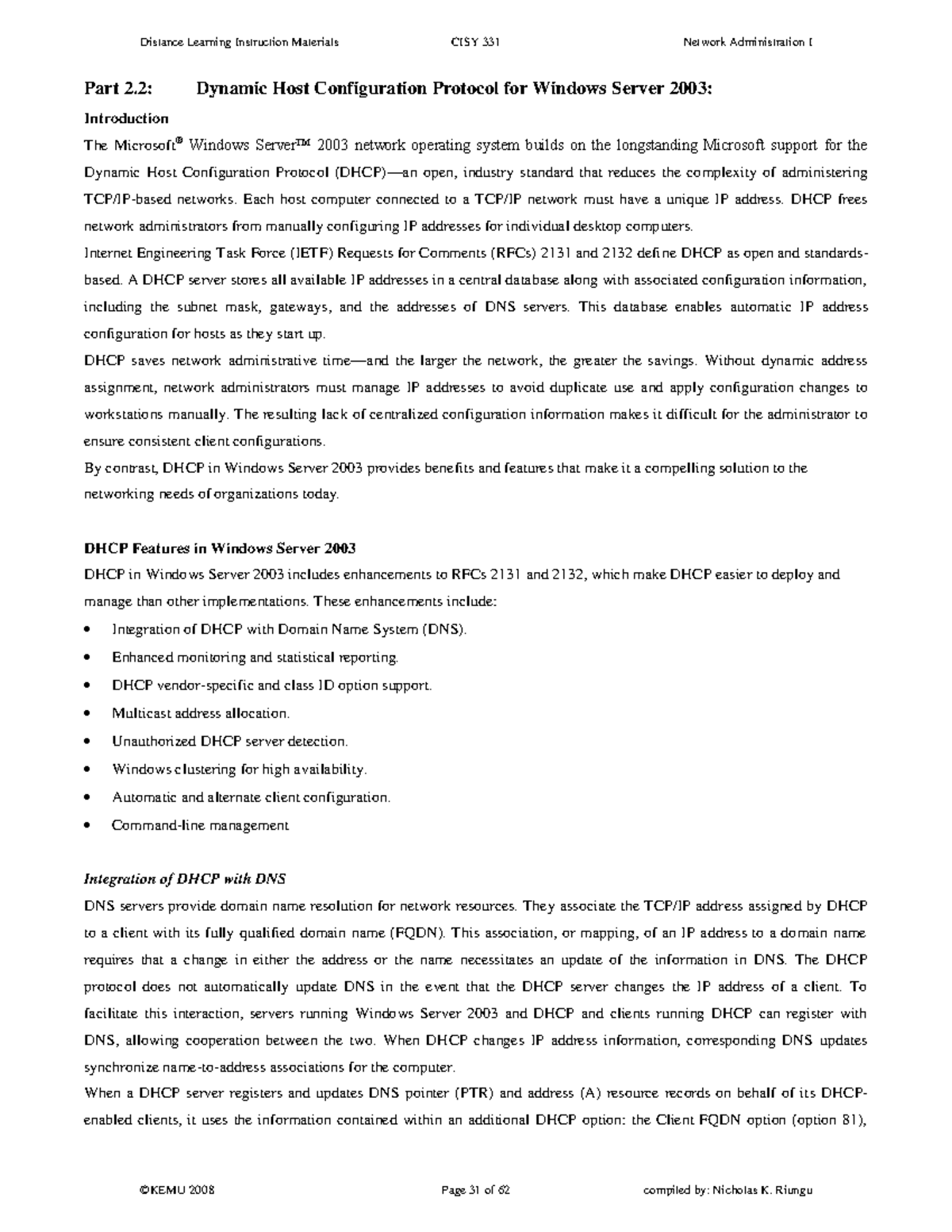 Distance Learning Instruction Materials CISY 331 Network Administration I

Part 2.2: Dynamic Host Configuration Protocol for Windows Server 2003:

Introduction

The Microsoft® Windows Server™ 2003 network operating system builds on the longstanding Microsoft support for the Dynamic Host Configuration Protocol (DHCP)—an open, industry standard that reduces the complexity of administering TCP/IP-based networks. Each host computer connected to a TCP/IP network must have a unique IP address. DHCP frees network administrators from manually configuring IP addresses for individual desktop computers.

Internet Engineering Task Force (IETF) Requests for Comments (RFCs) 2131 and 2132 define DHCP as open and standards-based. A DHCP server stores all available IP addresses in a central database along with associated configuration information, including the subnet mask, gateways, and the addresses of DNS servers. This database enables automatic IP address configuration for hosts as they start up.

DHCP saves network administrative time—and the larger the network, the greater the savings. Without dynamic address assignment, network administrators must manage IP addresses to avoid duplicate use and apply configuration changes to workstations manually. The resulting lack of centralized configuration information makes it difficult for the administrator to ensure consistent client configurations.

By contrast, DHCP in Windows Server 2003 provides benefits and features that make it a compelling solution to the networking needs of organizations today.

DHCP Features in Windows Server 2003

DHCP in Windows Server 2003 includes enhancements to RFCs 2131 and 2132, which make DHCP easier to deploy and manage than other implementations. These enhancements include:

• Integration of DHCP with Domain Name System (DNS).
• Enhanced monitoring and statistical reporting.
• DHCP vendor-specific and class ID option support.
• Multicast address allocation.
• Unauthorized DHCP server detection.
• Windows clustering for high availability.
• Automatic and alternate client configuration.
• Command-line management

Integration of DHCP with DNS

DNS servers provide domain name resolution for network resources. They associate the TCP/IP address assigned by DHCP to a client with its fully qualified domain name (FQDN). This association, or mapping, of an IP address to a domain name requires that a change in either the address or the name necessitates an update of the information in DNS. The DHCP protocol does not automatically update DNS in the event that the DHCP server changes the IP address of a client. To facilitate this interaction, servers running Windows Server 2003 and DHCP and clients running DHCP can register with DNS, allowing cooperation between the two. When DHCP changes IP address information, corresponding DNS updates synchronize name-to-address associations for the computer.

When a DHCP server registers and updates DNS pointer (PTR) and address (A) resource records on behalf of its DHCP-enabled clients, it uses the information contained within an additional DHCP option: the Client FQDN option (option 81),

©KEMU 2008 Page 31 of 62 compiled by: Nicholas K. Riungu